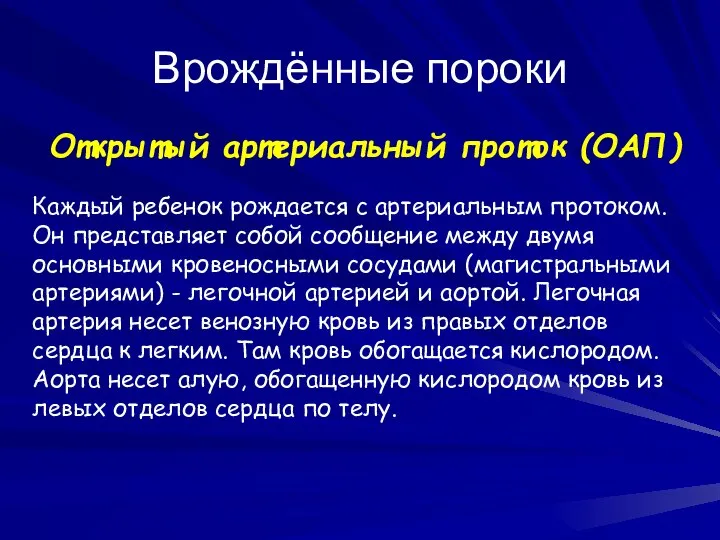 Врождённые пороки

Открытый артериальный проток (ОАП)

Каждый ребенок рождается с артериальным протоком. Он представляет собой сообщение между двумя основными кровеносными сосудами (магистральными артериями) - легочной артерией и аортой. Легочная артерия несет венозную кровь из правых отделов сердца к легким. Там кровь обогащается кислородом. Аорта несет алую, обогащенную кислородом кровь из левых отделов сердца по телу.